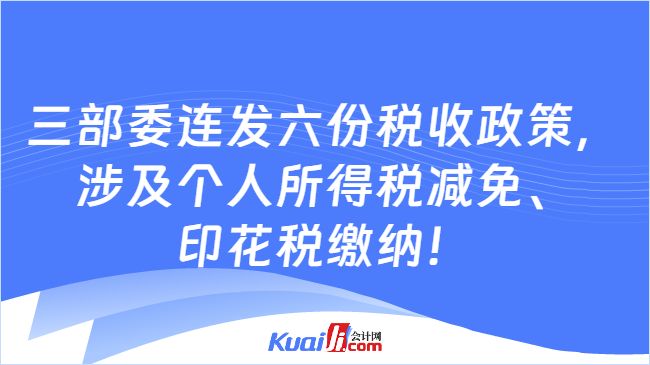 三部委连发六份税收政策，涉及个人所得税减免、印花税缴纳！

Kuaiji.com 会计网